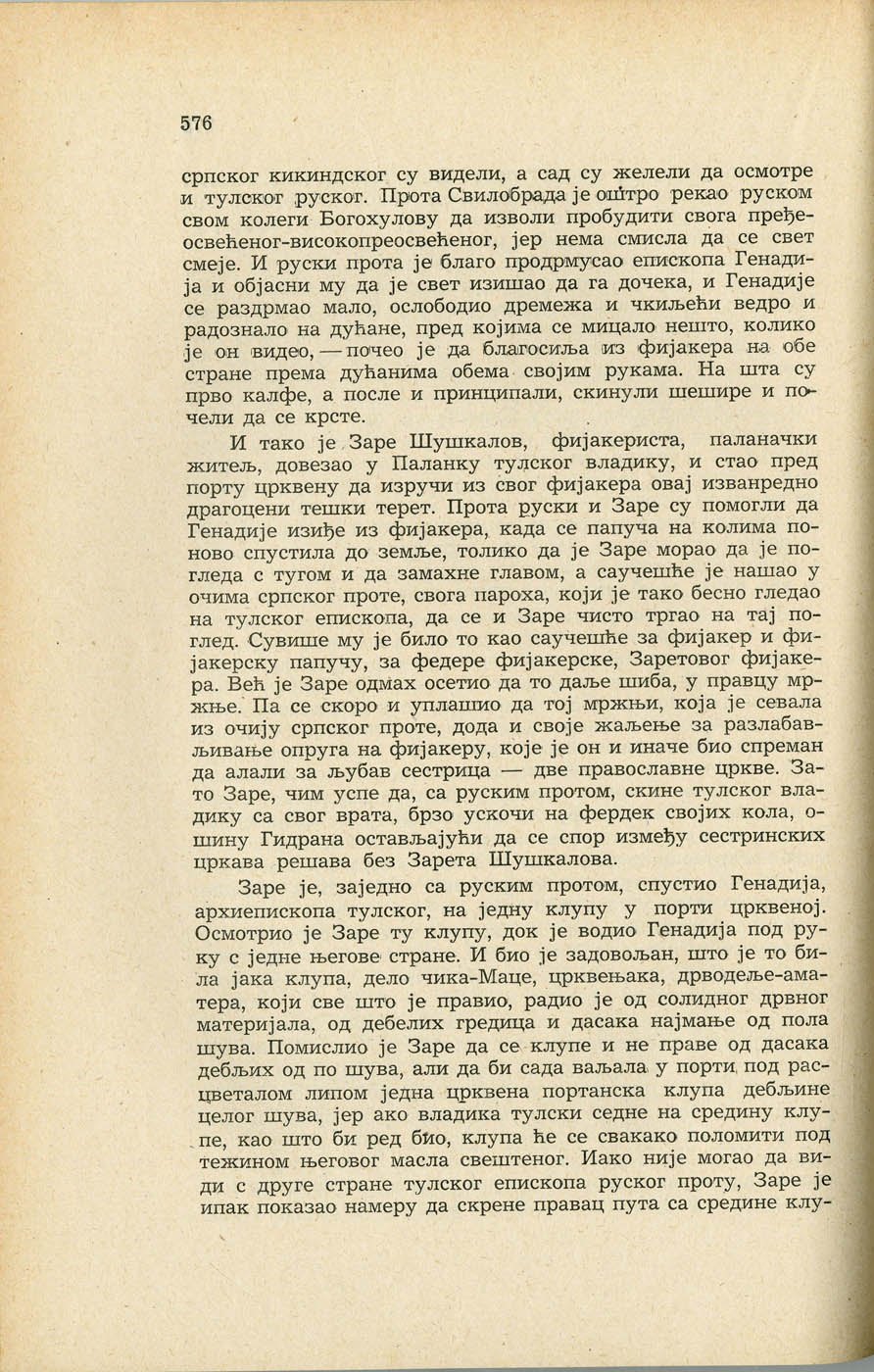 576

српског кикиндског су видели, а сад су желели да осмотре и тулског руског. Прота Свилобрада је оштро рекао руском свом колеги Богохулову да изволи пробудити свога пређеосвећеног-високопреосвећеног, јер нема смисла да се свет смеје. И руски прота је благо продрмусао епископа Генадија и објасни му да је свет изишао да га дочека, и Генадије се раздрмао мало, ослободио дремежа и чкиљећи ведро и радознало на дућане, пред којима се мицало нешто, колико је он видео, — почео је да благосиља из фијакера на обе стране према дућанима обема својим рукама. На шта су прво калфе, а после и принципали, скинули шешире и почели да се крсте.

И тако је Заре Шушкалов, фијакериста, паланачки житељ, довезао у Паланку тулског владику, и стао пред порту црквену да изручи из свог фијакера овај изванредно драгоцени тешки терет. Прота руски и Заре су помогли да Генадије изиђе из фијакера, када се папуча на колима поново спустила до земље, толико да је Заре морао да је погледа с тугом и да замахне главом, а саучешће је нашао у очима српског проте, свога пароха, који је тако бесно гледао на тулског епископа, да се и Заре чисто тргао на тај поглед. Сувише му је било то као саучешће за фијакер и фијакерску папучу, за федере фијакерске, Заретовог фијакера. Већ је Заре одмах осетио да то даље шиба, у правцу мржње. Па се скоро и уплашио да тој мржњи, која је севала из очију српског проте, дода и своје жаљење за разлабављивање опруга на фијакеру, које је он и иначе био спреман да алали за љубав сестрица — две православне цркве. Зато Заре, чим успе да, са руским протом, скине тулског владику са свог врата, брзо ускочи на фердек својих кола, ошину Гидрана остављајући да се спор између сестринских цркава решава без Зарета Шушкалова.

Заре је, заједно са руским протом, спустио Генадија, архиепископа тулског, на једну клупу у порти црквеној. Осмотрио је Заре ту клупу, док је водио Генадија под руку с једне његове стране. И био је задовољан, што је то била јака клупа, дело чика-Маце, црквењака, дрводеље-аматера, који све што је правио, радио је од солидног дрвног материјала, од дебелих гредица и дасака најмање од пола шува. Помислио је Заре да се клупе и не праве од дасака дебљих од по шува, али да би сада ваљала у порти под расцветалом липом једна црквена портанска клупа дебљине целог шува, јер ако владика тулски седне на средину клупе, као што би ред био, клупа ће се свакако поломити под тежином његовог масла свештеног. Иако није могао да види с друге стране тулског епископа руског проту, Заре је ипак показао намеру да скрене правац пута са средине клу-